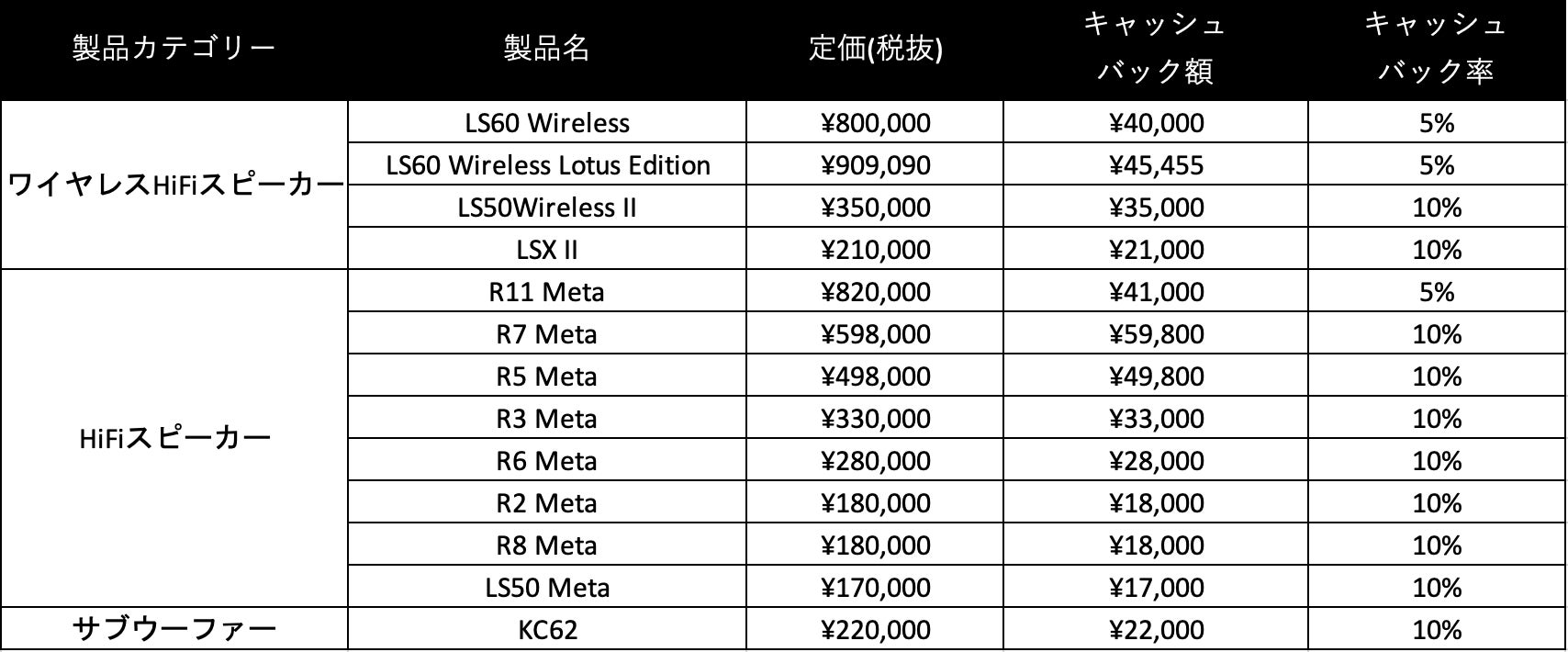 | 製品カテゴリー | 製品名 | 定価(税抜) | キャッシュバック額 | キャッシュバック率 |
|---|---|---|---|---|
| ワイヤレスHiFiスピーカー | LS60 Wireless | ¥800,000 | ¥40,000 | 5% |
| | LS60 Wireless Lotus Edition | ¥909,090 | ¥45,455 | 5% |
| | LS50Wireless II | ¥350,000 | ¥35,000 | 10% |
| | LSX II | ¥210,000 | ¥21,000 | 10% |
| HiFiスピーカー | R11 Meta | ¥820,000 | ¥41,000 | 5% |
| | R7 Meta | ¥598,000 | ¥59,800 | 10% |
| | R5 Meta | ¥498,000 | ¥49,800 | 10% |
| | R3 Meta | ¥330,000 | ¥33,000 | 10% |
| | R6 Meta | ¥280,000 | ¥28,000 | 10% |
| | R2 Meta | ¥180,000 | ¥18,000 | 10% |
| | R8 Meta | ¥180,000 | ¥18,000 | 10% |
| | LS50 Meta | ¥170,000 | ¥17,000 | 10% |
| サブウーファー | KC62 | ¥220,000 | ¥22,000 | 10% |